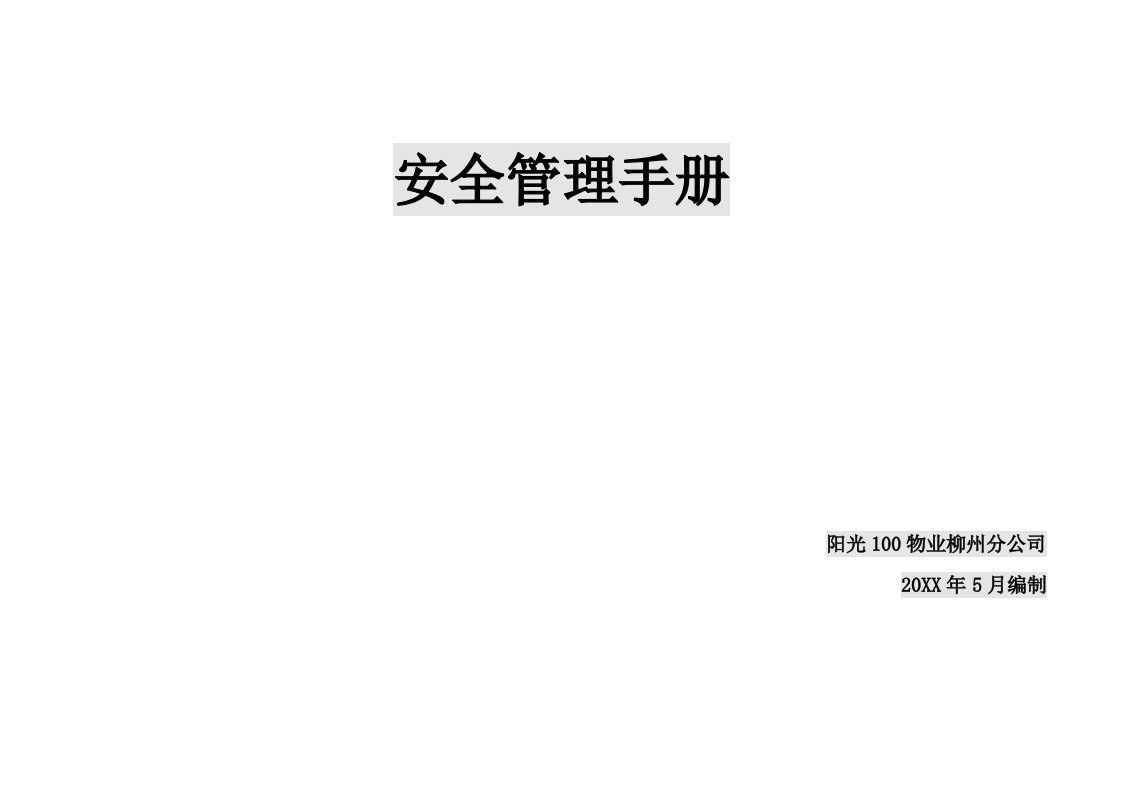 安全管理手册

阳光100物业柳州分公司

20XX年5月编制